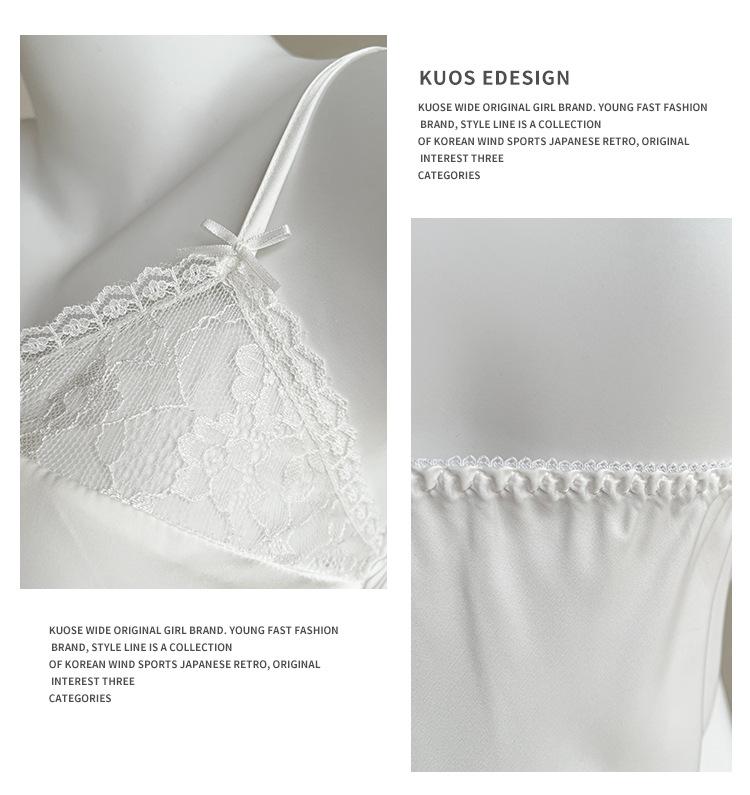 KUOS EDESIGN

KUOSE WIDE ORIGINAL GIRL BRAND. YOUNG FAST FASHION BRAND, STYLE LINE IS A COLLECTION
OF KOREAN WIND SPORTS JAPANESE RETRO, ORIGINAL INTEREST THREE
CATEGORIES

KUOSE WIDE ORIGINAL GIRL BRAND. YOUNG FAST FASHION BRAND, STYLE LINE IS A COLLECTION
OF KOREAN WIND SPORTS JAPANESE RETRO, ORIGINAL INTEREST THREE
CATEGORIES